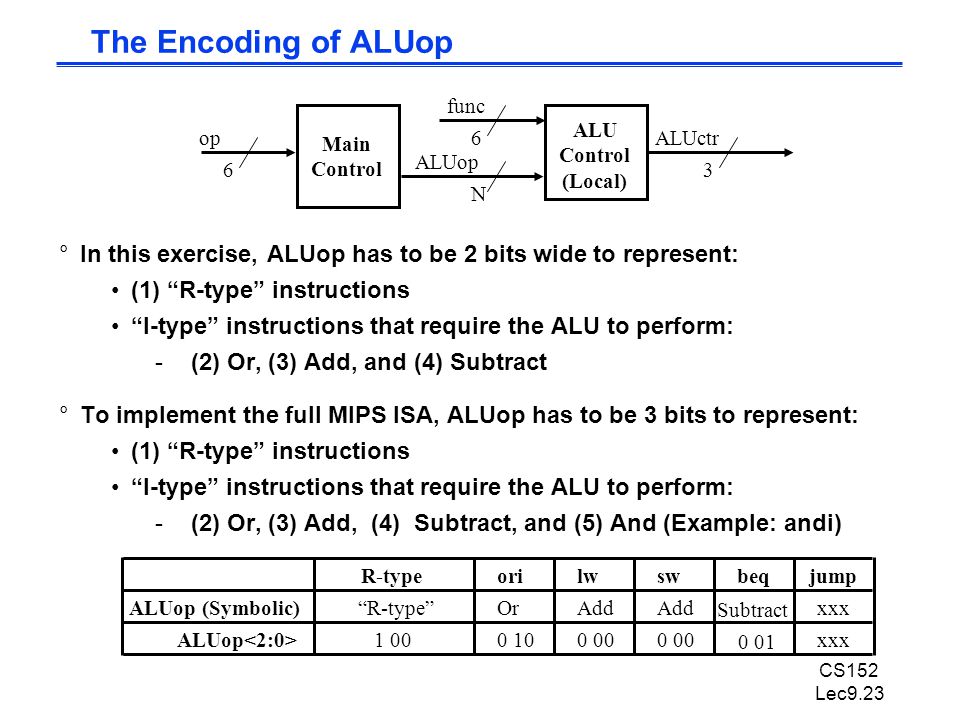 The Encoding of ALUop

op
6
Main Control
func
6
ALUop
N
ALU Control (Local)
ALUctr
3

° In this exercise, ALUop has to be 2 bits wide to represent:
• (1) “R-type” instructions
• “I-type” instructions that require the ALU to perform:
- (2) Or, (3) Add, and (4) Subtract

° To implement the full MIPS ISA, ALUop has to be 3 bits to represent:
• (1) “R-type” instructions
• “I-type” instructions that require the ALU to perform:
- (2) Or, (3) Add, (4) Subtract, and (5) And (Example: andi)

| | R-type | ori | lw | sw | beq | jump |
|---|---|---|---|---|---|---|
| ALUop (Symbolic) | “R-type” | Or | Add | Add | Subtract | xxx |
| ALUop<2:0> | 1 00 | 0 10 | 0 00 | 0 00 | 0 01 | xxx |

CS152
Lec9.23